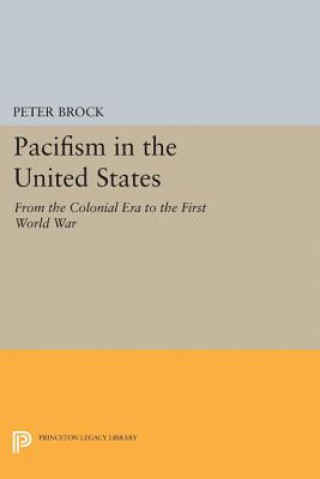 PETER BROCK

Pacifism in the United States

From the Colonial Era to the First World War

PRINCETON LEGACY LIBRARY